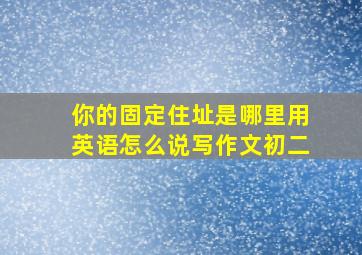 你的固定住址是哪里用英语怎么说写作文初二